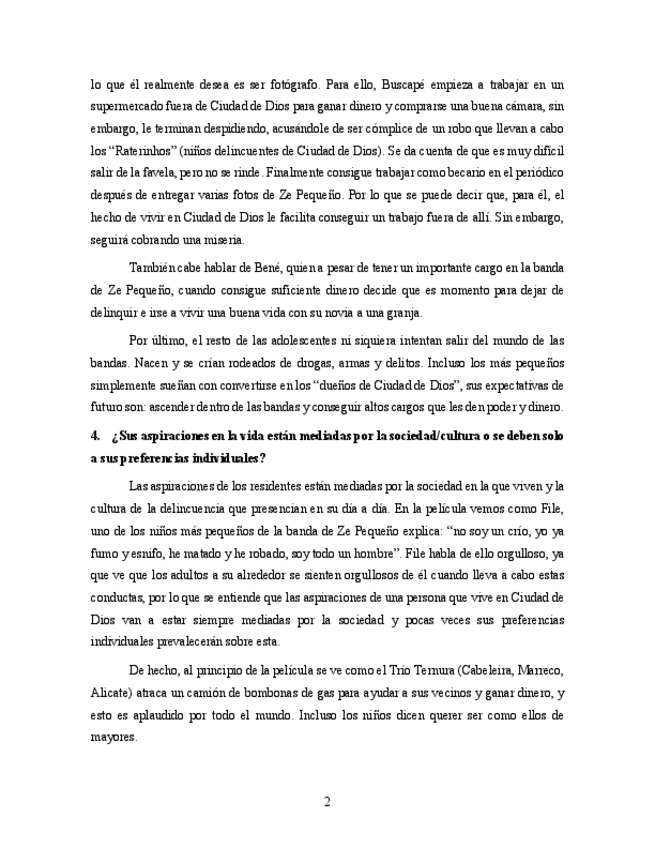 lo que él realmente desea es ser fotógrafo. Para ello, Buscapé empieza a trabajar en un supermercado fuera de Ciudad de Dios para ganar dinero y comprarse una buena cámara, sin embargo, le terminan despidiendo, acusándole de ser cómplice de un robo que llevan a cabo los "Raterinhos" (niños delincuentes de Ciudad de Dios). Se da cuenta de que es muy difícil salir de la favela, pero no se rinde. Finalmente consigue trabajar como becario en el periódico después de entregar varias fotos de Ze Pequeño. Por lo que se puede decir que, para él, el hecho de vivir en Ciudad de Dios le facilita conseguir un trabajo fuera de allí. Sin embargo, seguirá cobrando una miseria.

También cabe hablar de Bené, quien a pesar de tener un importante cargo en la banda de Ze Pequeño, cuando consigue suficiente dinero decide que es momento para dejar de delinquir e irse a vivir una buena vida con su novia a una granja.

Por último, el resto de las adolescentes ni siquiera intentan salir del mundo de las bandas. Nacen y se crían rodeados de drogas, armas y delitos. Incluso los más pequeños simplemente sueñan con convertirse en los "dueños de Ciudad de Dios", sus expectativas de futuro son: ascender dentro de las bandas y conseguir altos cargos que les den poder y dinero.

4. ¿Sus aspiraciones en la vida están mediadas por la sociedad/cultura o se deben solo a sus preferencias individuales?

Las aspiraciones de los residentes están mediadas por la sociedad en la que viven y la cultura de la delincuencia que presencian en su día a día. En la película vemos como File, uno de los niños más pequeños de la banda de Ze Pequeño explica: "no soy un crío, yo ya fumo y esnifo, he matado y he robado, soy todo un hombre". File habla de ello orgulloso, ya que ve que los adultos a su alrededor se sienten orgullosos de él cuando lleva a cabo estas conductas, por lo que se entiende que las aspiraciones de una persona que vive en Ciudad de Dios van a estar siempre mediadas por la sociedad y pocas veces sus preferencias individuales prevalecerán sobre esta.

De hecho, al principio de la película se ve como el Trío Ternura (Cabeleira, Marreco, Alicate) atraca un camión de bombonas de gas para ayudar a sus vecinos y ganar dinero, y esto es aplaudido por todo el mundo. Incluso los niños dicen querer ser como ellos de mayores.

2